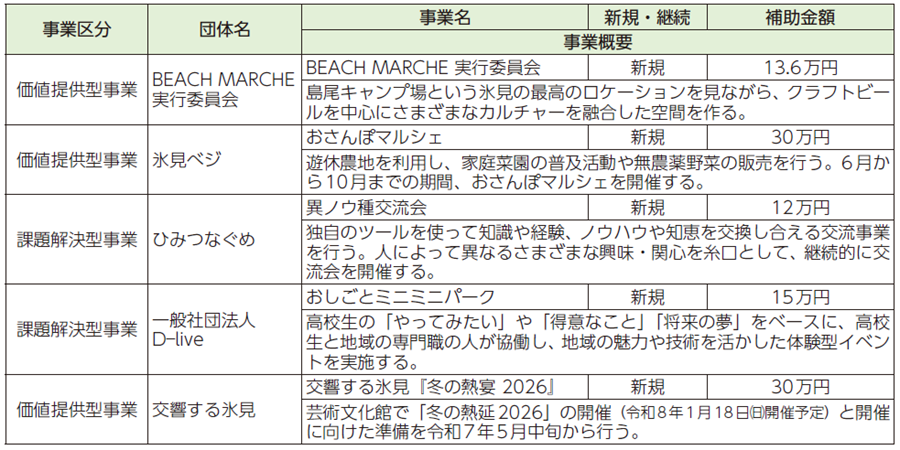 | 事業区分 | 団体名 | 事業名 | 新規・継続 | 補助金額 |
|---|---|---|---|---|
| | | 事業概要 | | |
| 価値提供型事業 | BEACH MARCHE 実行委員会 | BEACH MARCHE 実行委員会 | 新規 | 13.6万円 |
| | | 島尾キャンプ場という氷見の最高のロケーションを見ながら、クラフトビールを中心にさまざまなカルチャーを融合した空間を作る。 | | |
| 価値提供型事業 | 氷見ベジ | おさんぽマルシェ | 新規 | 30万円 |
| | | 遊休農地を利用し、家庭菜園の普及活動や無農薬野菜の販売を行う。6月から10月までの期間、おさんぽマルシェを開催する。 | | |
| 課題解決型事業 | ひみつなぐめ | 異ノウ種交流会 | 新規 | 12万円 |
| | | 独自のツールを使って知識や経験、ノウハウや知恵を交換し合える交流事業を行う。人によって異なるさまざまな興味・関心を糸口として、継続的に交流会を開催する。 | | |
| 課題解決型事業 | 一般社団法人 D-live | おしごとミニミニパーク | 新規 | 15万円 |
| | | 高校生の「やってみたい」や「得意なこと」「将来の夢」をベースに、高校生と地域の専門職の人が協働し、地域の魅力や技術を活かした体験型イベントを実施する。 | | |
| 価値提供型事業 | 交響する氷見 | 交響する氷見『冬の熱宴 2026』 | 新規 | 30万円 |
| | | 芸術文化館で「冬の熱延 2026」の開催（令和8年1月18日(日)開催予定）と開催に向けた準備を令和7年5月中旬から行う。 | | |